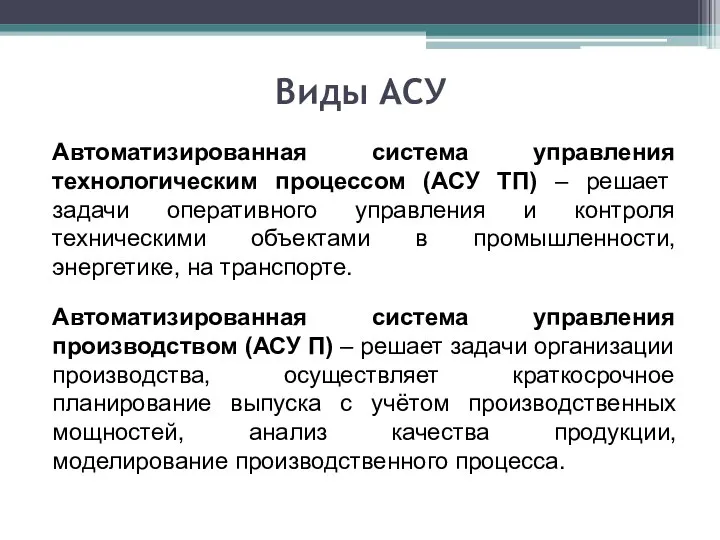 Виды АСУ

Автоматизированная система управления технологическим процессом (АСУ ТП) – решает задачи оперативного управления и контроля техническими объектами в промышленности, энергетике, на транспорте.

Автоматизированная система управления производством (АСУ П) – решает задачи организации производства, осуществляет краткосрочное планирование выпуска с учётом производственных мощностей, анализ качества продукции, моделирование производственного процесса.